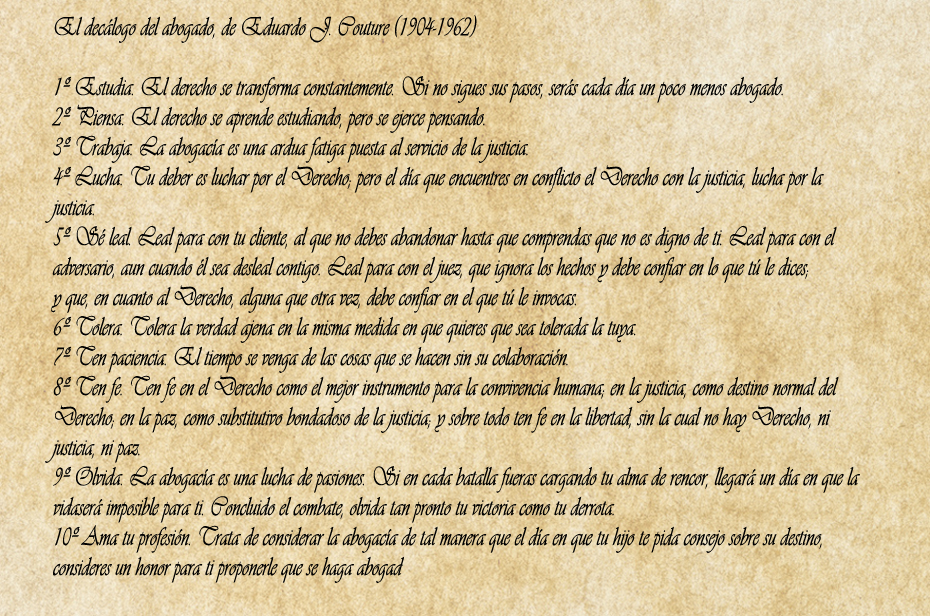 El decálogo del abogado, de Eduardo J. Couture (1904-1962)

1º Estudia. El derecho se transforma constantemente. Si no sigues sus pasos, serás cada día un poco menos abogado.
2º Piensa. El derecho se aprende estudiando, pero se ejerce pensando.
3º Trabaja. La abogacía es una ardua fatiga puesta al servicio de la justicia.
4º Lucha. Tu deber es luchar por el Derecho; pero el día que encuentres en conflicto el Derecho con la justicia, lucha por la justicia.
5º Sé leal. Leal para con tu cliente, al que no debes abandonar hasta que comprendas que no es digno de ti. Leal para con el adversario, aun cuando él sea desleal contigo. Leal para con el juez, que ignora los hechos y debe confiar en lo que tú le dices; y que, en cuanto al Derecho, alguna que otra vez, debe confiar en el que tú le invocas.
6º Tolera. Tolera la verdad ajena en la misma medida en que quieres que sea tolerada la tuya.
7º Ten paciencia. El tiempo se venga de las cosas que se hacen sin su colaboración.
8º Ten fe. Ten fe en el Derecho como el mejor instrumento para la convivencia humana; en la justicia, como destino normal del Derecho; en la paz, como substitutivo bondadoso de la justicia; y sobre todo ten fe en la libertad, sin la cual no hay Derecho, ni justicia, ni paz.
9º Olvida. La abogacía es una lucha de pasiones. Si en cada batalla fueras cargando tu alma de rencor, llegará un día en que la vidaserá imposible para ti. Concluido el combate, olvida tan pronto tu victoria como tu derrota.
10º Ama tu profesión. Trata de considerar la abogacía de tal manera que el día en que tu hijo te pida consejo sobre su destino, consideres un honor para ti proponerle que se haga abogad